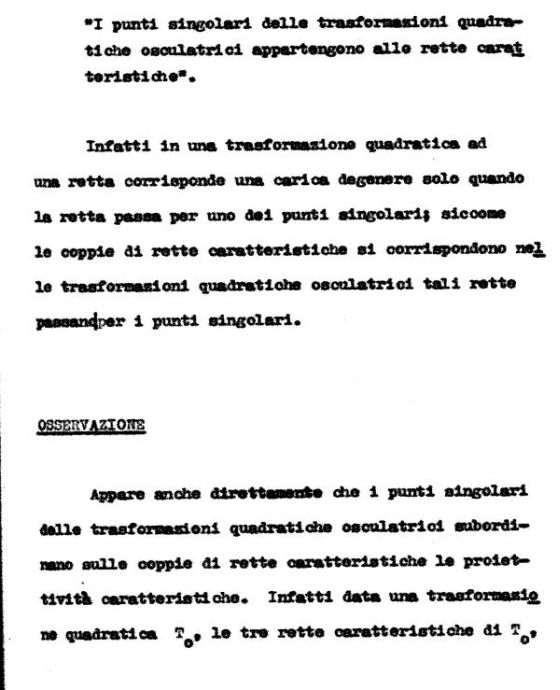 "I punti singolari delle trasformazioni quadratiche osculatrici appartengono alle rette caratteristiche".

Infatti in una trasformazione quadratica ad una retta corrisponde una carica degenere solo quando la retta passa per uno dei punti singolari; siccome le coppie di rette caratteristiche si corrispondono nelle trasformazioni quadratiche osculatrici tali rette passandper i punti singolari.

OSSERVAZIONE

Appare anche direttamente che i punti singolari delle trasformazioni quadratiche osculatrici subordinano sulle coppie di rette caratteristiche le proiettività caratteristiche. Infatti data una trasformazione quadratica $T_o$, le tre rette caratteristiche di $T_o$,